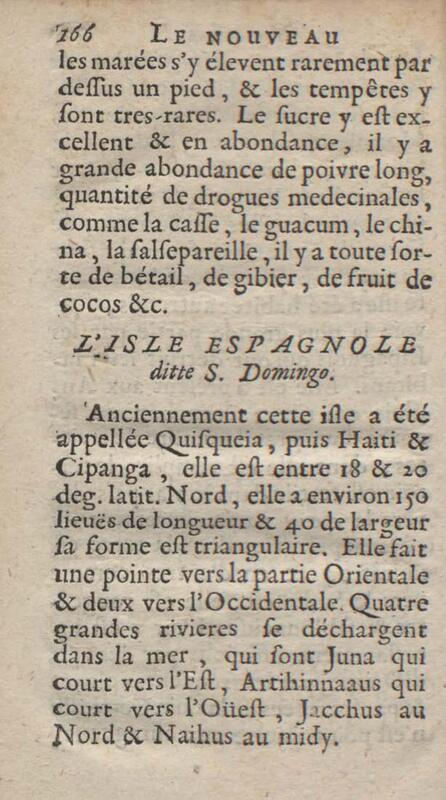 166 LE NOUVEAU

les marées s'y élevent rarement par deſſus un pied, & les tempêtes y ſont tres-rares. Le ſucre y eſt excellent & en abondance, il y a grande abondance de poivre long, quantité de drogues medecinales, comme la caſſe, le guacum, le china, la ſalſepareille, il y a toute ſorte de bétail, de gibier, de fruit de cocos &c.

L'ISLE ESPAGNOLE ditte S. Domingo.

Anciennement cette iſle a été appellée Quiſqueia, puis Haiti & Cipanga, elle eſt entre 18 & 20 deg. latit. Nord, elle a environ 150 lieuës de longueur & 40 de largeur ſa forme eſt triangulaire. Elle fait une pointe vers la partie Orientale & deux vers l'Occidentale. Quatre grandes rivieres ſe déchargent dans la mer, qui ſont Juna qui court vers l'Eſt, Artihinnaaus qui court vers l'Oüeſt, Jacchus au Nord & Naihus au midy.